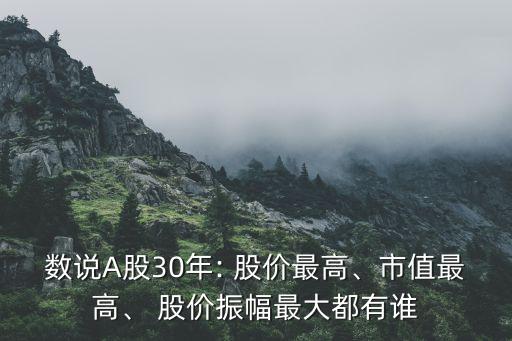 数说A股30年：股价最高、市值最高、股价振幅最大都有谁